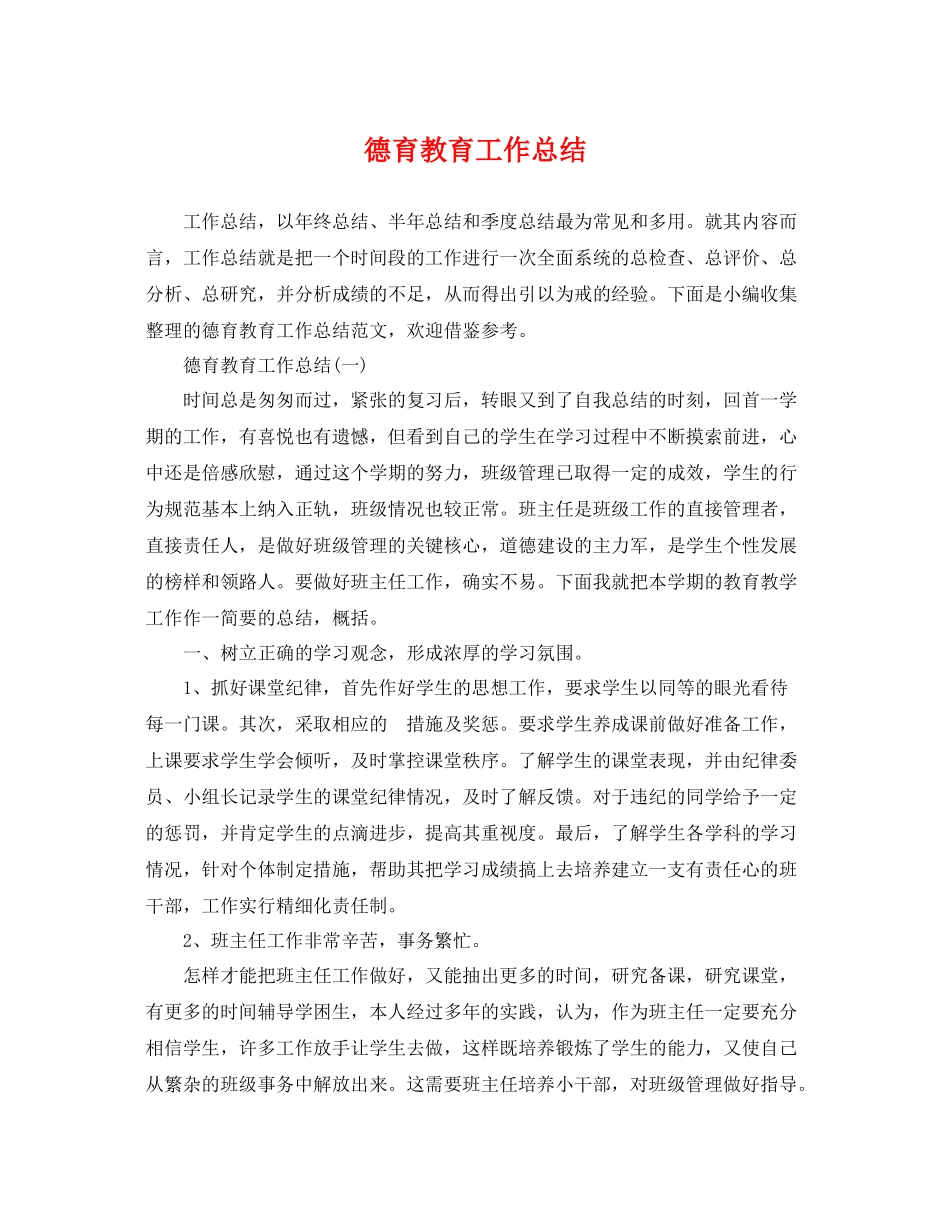 德育教育工作总结

工作总结，以年终总结、半年总结和季度总结最为常见和多用。就其内容而言，工作总结就是把一个时间段的工作进行一次全面系统的总检查、总评价、总分析、总研究，并分析成绩的不足，从而得出引以为戒的经验。下面是小编收集整理的德育教育工作总结范文，欢迎借鉴参考。

德育教育工作总结(一)

时间总是匆匆而过，紧张的复习后，转眼又到了自我总结的时刻，回首一学期的工作，有喜悦也有遗憾，但看到自己的学生在学习过程中不断摸索前进，心中还是倍感欣慰，通过这个学期的努力，班级管理已取得一定的成效，学生的行为规范基本上纳入正轨，班级情况也较正常。班主任是班级工作的直接管理者，直接责任人，是做好班级管理的关键核心，道德建设的主力军，是学生个性发展的榜样和领路人。要做好班主任工作，确实不易。下面我就把本学期的教育教学工作作一简要的总结，概括。

一、树立正确的学习观念，形成浓厚的学习氛围。

1、抓好课堂纪律，首先作好学生的思想工作，要求学生以同等的眼光看待每一门课。其次，采取相应的 措施及奖惩。要求学生养成课前做好准备工作，上课要求学生学会倾听，及时掌控课堂秩序。了解学生的课堂表现，并由纪律委员、小组长记录学生的课堂纪律情况，及时了解反馈。对于违纪的同学给予一定的惩罚，并肯定学生的点滴进步，提高其重视度。最后，了解学生各学科的学习情况，针对个体制定措施，帮助其把学习成绩搞上去培养建立一支有责任心的班干部，工作实行精细化责任制。

2、班主任工作非常辛苦，事务繁忙。

怎样才能把班主任工作做好，又能抽出更多的时间，研究备课，研究课堂，有更多的时间辅导学困生，本人经过多年的实践，认为，作为班主任一定要充分相信学生，许多工作放手让学生去做，这样既培养锻炼了学生的能力，又使自己从繁杂的班级事务中解放出来。这需要班主任培养小干部，对班级管理做好指导。